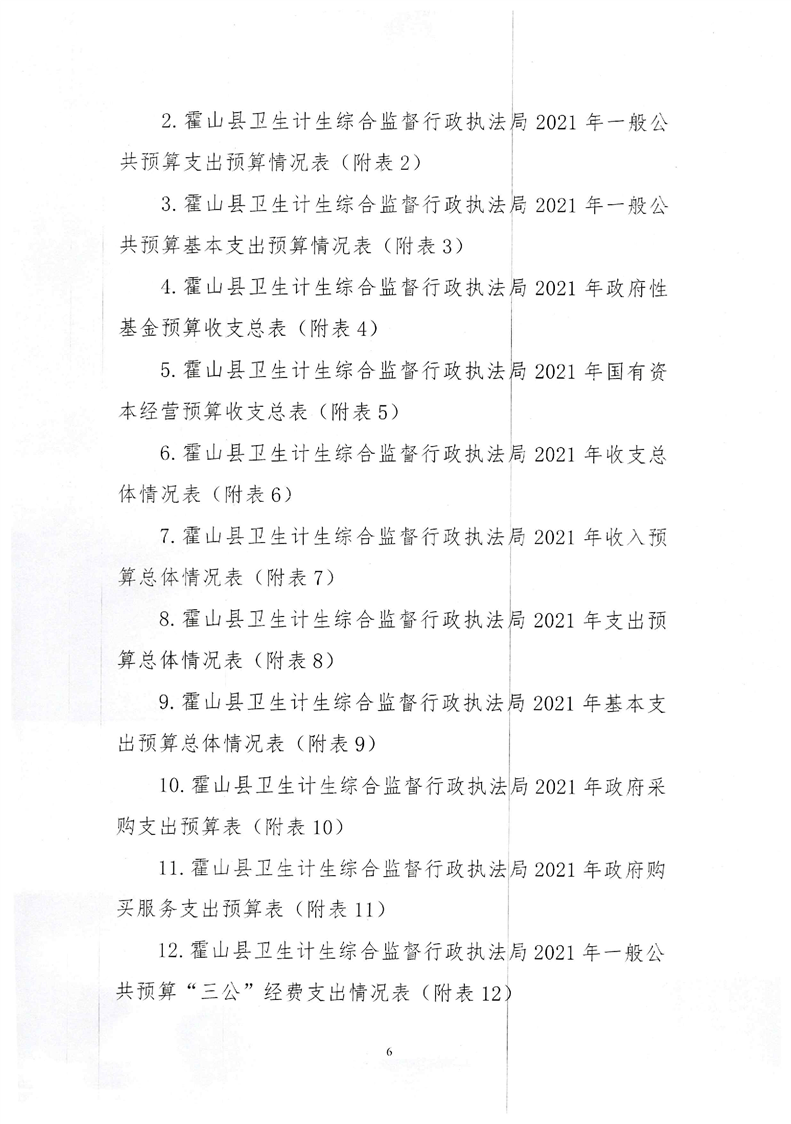 2. 霍山县卫生计生综合监督行政执法局 2021 年一般公共预算支出预算情况表（附表 2）

3. 霍山县卫生计生综合监督行政执法局 2021 年一般公共预算基本支出预算情况表（附表 3）

4. 霍山县卫生计生综合监督行政执法局 2021 年政府性基金预算收支总表（附表 4）

5. 霍山县卫生计生综合监督行政执法局 2021 年国有资本经营预算收支总表（附表 5）

6. 霍山县卫生计生综合监督行政执法局 2021 年收支总体情况表（附表 6）

7. 霍山县卫生计生综合监督行政执法局 2021 年收入预算总体情况表（附表 7）

8. 霍山县卫生计生综合监督行政执法局 2021 年支出预算总体情况表（附表 8）

9. 霍山县卫生计生综合监督行政执法局 2021 年基本支出预算总体情况表（附表 9）

10. 霍山县卫生计生综合监督行政执法局 2021 年政府采购支出预算表（附表 10）

11. 霍山县卫生计生综合监督行政执法局 2021 年政府购买服务支出预算表（附表 11）

12. 霍山县卫生计生综合监督行政执法局 2021 年一般公共预算“三公”经费支出情况表（附表 12）

6